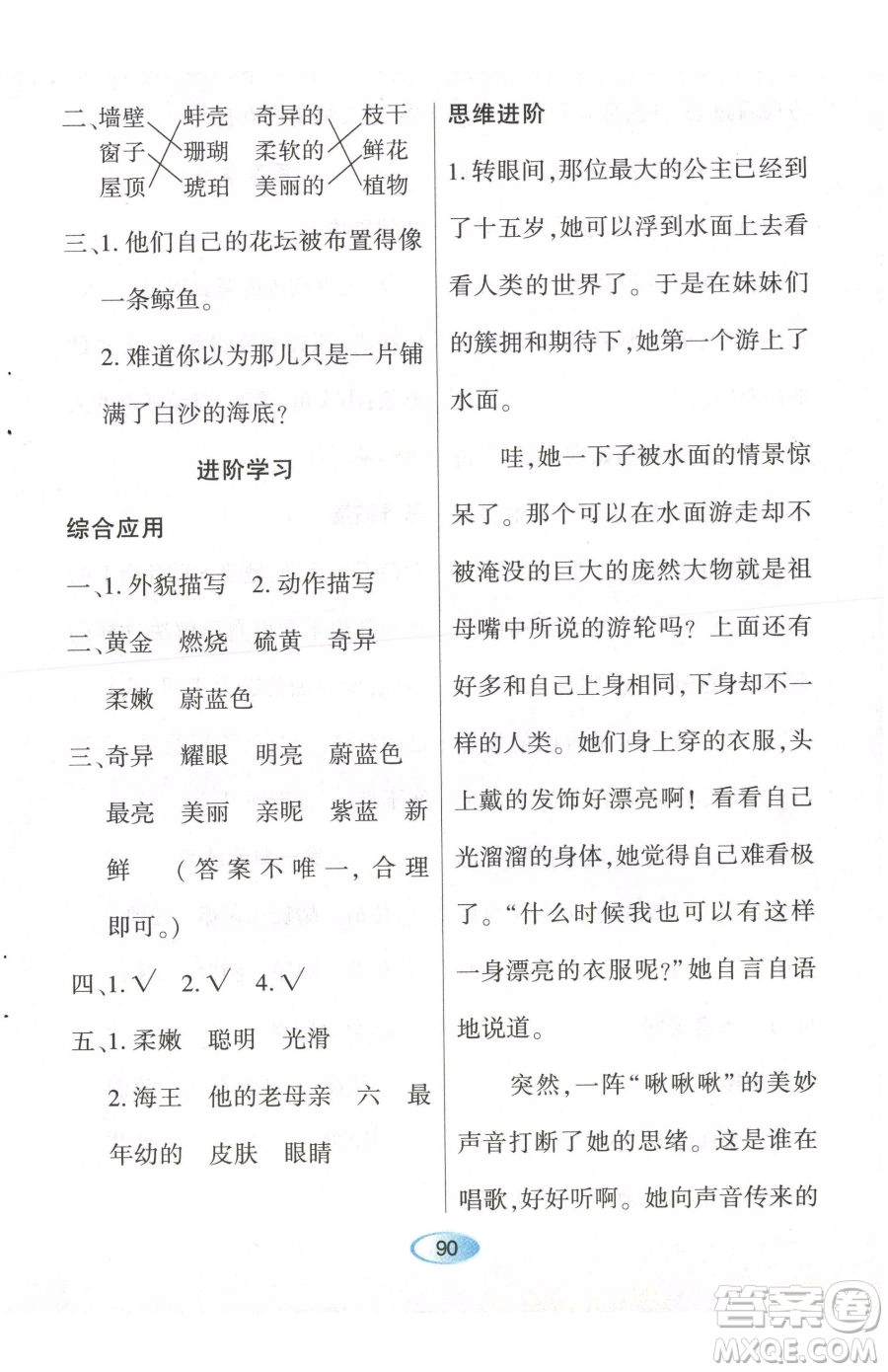 二、墙壁　蚌壳　奇异的　枝干
窗子　珊瑚　柔软的　鲜花
屋顶　琥珀　美丽的　植物

三、1. 他们自己的花坛被布置得像一条鲸鱼。

2. 难道你以为那儿只是一片铺满了白沙的海底？

进阶学习

综合应用

一、1. 外貌描写　2. 动作描写

二、黄金　燃烧　硫黄　奇异　柔嫩　蔚蓝色

三、奇异　耀眼　明亮　蔚蓝色　最亮　美丽　亲昵　紫蓝　新鲜　（答案不唯一，合理即可。）

四、1. √　2. √　4. √

五、1. 柔嫩　聪明　光滑

2. 海王　他的老母亲　六　最年幼的　皮肤　眼睛

思维进阶

1. 转眼间，那位最大的公主已经到了十五岁，她可以浮到水面上去看看人类的世界了。于是在妹妹们的簇拥和期待下，她第一个游上了水面。

哇，她一下子被水面的情景惊呆了。那个可以在水面游走却不被淹没的巨大的庞然大物就是祖母嘴中所说的游轮吗？上面还有好多和自己上身相同，下身却不一样的人类。她们身上穿的衣服，头上戴的发饰好漂亮啊！看看自己光溜溜的身体，她觉得自己难看极了。“什么时候我也可以有这样一身漂亮的衣服呢？”她自言自语地说道。

突然，一阵“啾啾啾”的美妙声音打断了她的思绪。这是谁在唱歌，好好听啊。她向声音传来的

90

答案圈
MXQE.COM